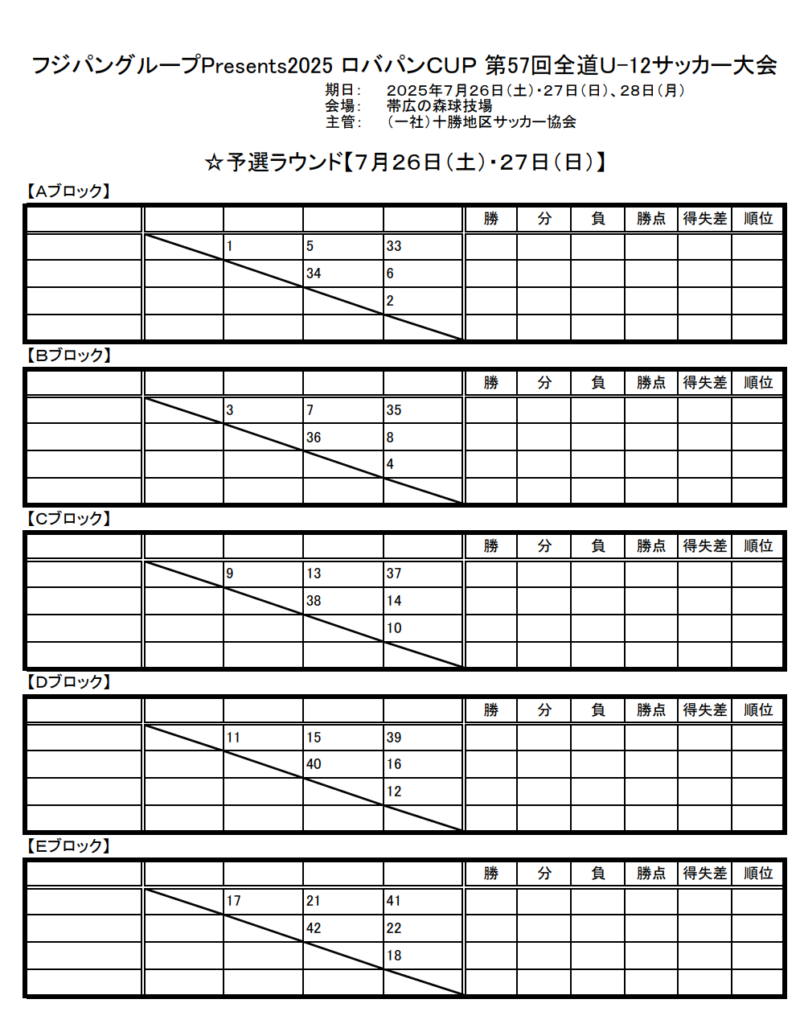 フジパングループPresents2025 ロバパンCUP 第57回全道U-12サッカー大会

期日：　2025年7月26日（土）・27日（日）、28日（月）
会場：　帯広の森球技場
主管：　（一社）十勝地区サッカー協会

☆予選ラウンド【7月26日（土）・27日（日）】

【Aブロック】

| | | | | | 勝 | 分 | 負 | 勝点 | 得失差 | 順位 |
|---|---|---|---|---|---|---|---|---|---|---|
| | | 1 | 5 | 33 | | | | | | |
| | | | 34 | 6 | | | | | | |
| | | | | 2 | | | | | | |
| | | | | | | | | | | |

【Bブロック】

| | | | | | 勝 | 分 | 負 | 勝点 | 得失差 | 順位 |
|---|---|---|---|---|---|---|---|---|---|---|
| | | 3 | 7 | 35 | | | | | | |
| | | | 36 | 8 | | | | | | |
| | | | | 4 | | | | | | |
| | | | | | | | | | | |

【Cブロック】

| | | | | | 勝 | 分 | 負 | 勝点 | 得失差 | 順位 |
|---|---|---|---|---|---|---|---|---|---|---|
| | | 9 | 13 | 37 | | | | | | |
| | | | 38 | 14 | | | | | | |
| | | | | 10 | | | | | | |
| | | | | | | | | | | |

【Dブロック】

| | | | | | 勝 | 分 | 負 | 勝点 | 得失差 | 順位 |
|---|---|---|---|---|---|---|---|---|---|---|
| | | 11 | 15 | 39 | | | | | | |
| | | | 40 | 16 | | | | | | |
| | | | | 12 | | | | | | |
| | | | | | | | | | | |

【Eブロック】

| | | | | | 勝 | 分 | 負 | 勝点 | 得失差 | 順位 |
|---|---|---|---|---|---|---|---|---|---|---|
| | | 17 | 21 | 41 | | | | | | |
| | | | 42 | 22 | | | | | | |
| | | | | 18 | | | | | | |
| | | | | | | | | | | |